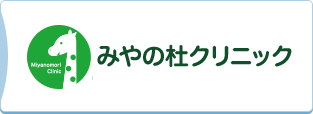 Miyanomori
Clinic

みやの杜クリニック